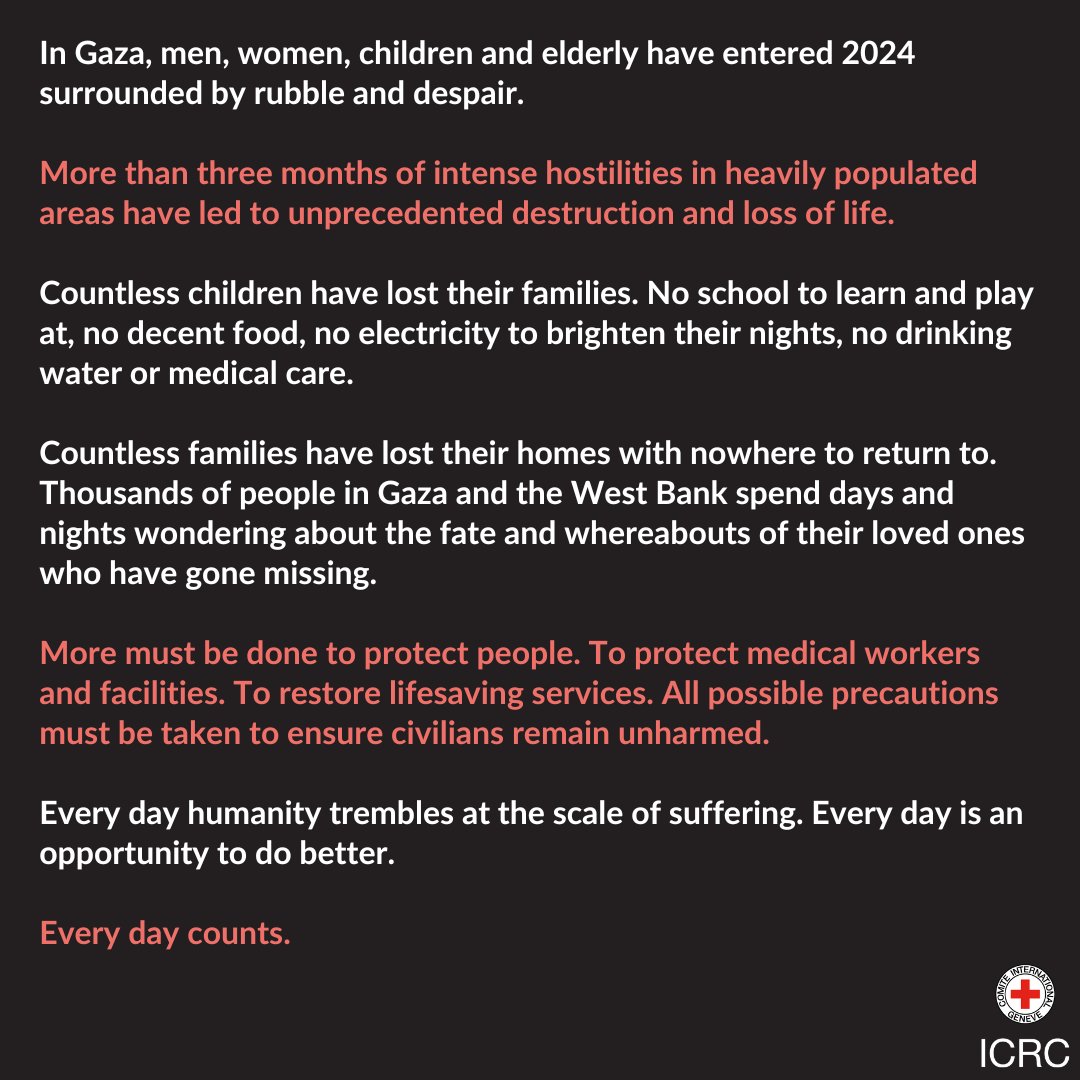 In Gaza, men, women, children and elderly have entered 2024 surrounded by rubble and despair.

More than three months of intense hostilities in heavily populated areas have led to unprecedented destruction and loss of life.

Countless children have lost their families. No school to learn and play at, no decent food, no electricity to brighten their nights, no drinking water or medical care.

Countless families have lost their homes with nowhere to return to. Thousands of people in Gaza and the West Bank spend days and nights wondering about the fate and whereabouts of their loved ones who have gone missing.

More must be done to protect people. To protect medical workers and facilities. To restore lifesaving services. All possible precautions must be taken to ensure civilians remain unharmed.

Every day humanity trembles at the scale of suffering. Every day is an opportunity to do better.

Every day counts.

COMITE INTERNATIONAL GENEVE

ICRC